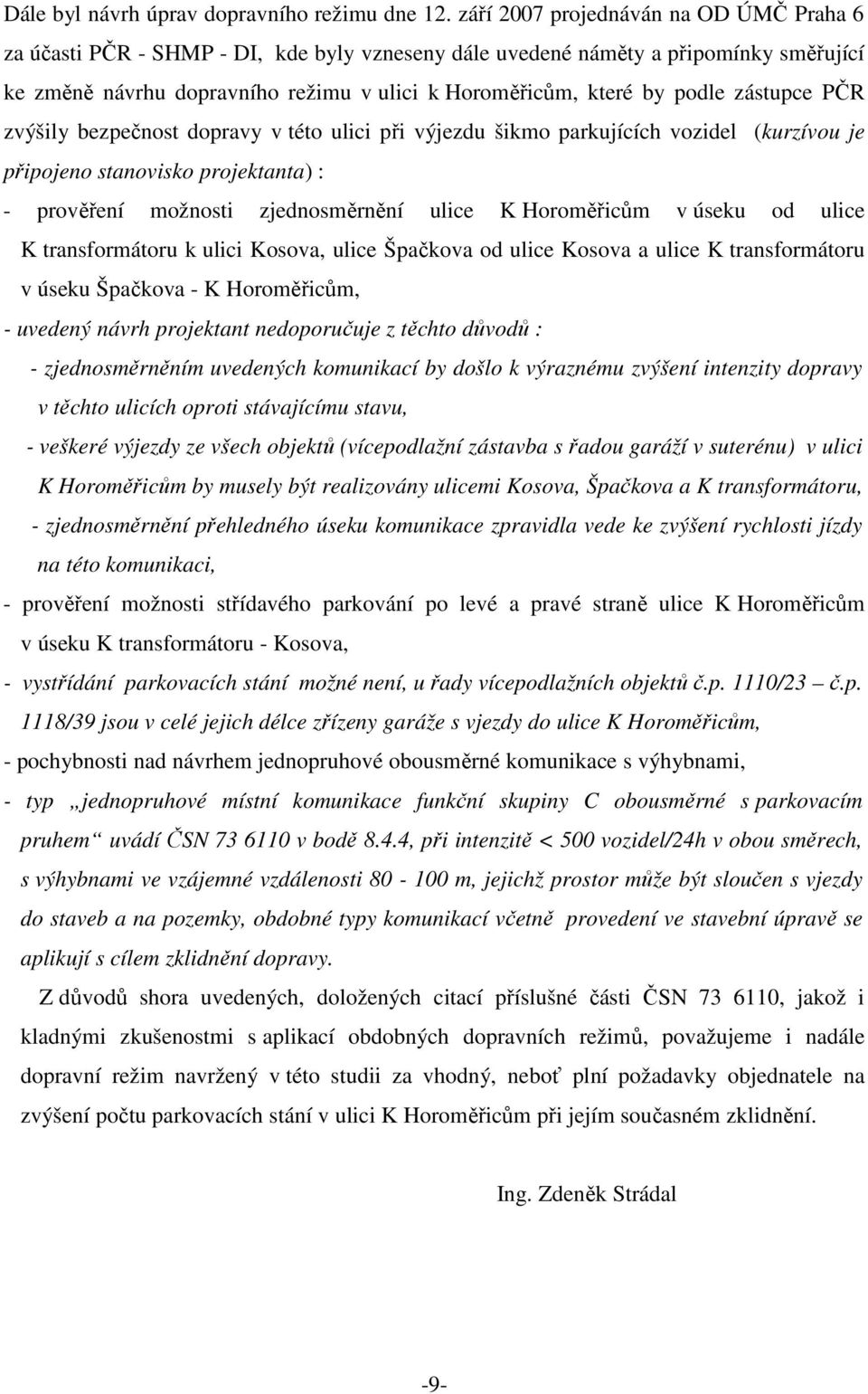 Dále byl návrh úprav dopravního režimu dne 12. září 2007 projednáván na OD ÚMČ Praha 6 za účasti PČR - SHMP - DI, kde byly vzneseny dále uvedené náměty a připomínky směřující ke změně návrhu dopravního režimu v ulici k Horoměřicům, které by podle zástupce PČR zvýšily bezpečnost dopravy v této ulici při výjezdu šikmo parkujících vozidel (kurzívou je připojeno stanovisko projektanta) :

- prověření možnosti zjednosměrnění ulice K Horoměřicům v úseku od ulice K transformátoru k ulici Kosova, ulice Špačkova od ulice Kosova a ulice K transformátoru v úseku Špačkova - K Horoměřicům,

- uvedený návrh projektant nedoporučuje z těchto důvodů :

- zjednosměrněním uvedených komunikací by došlo k výraznému zvýšení intenzity dopravy v těchto ulicích oproti stávajícímu stavu,

- veškeré výjezdy ze všech objektů (vícepodlažní zástavba s řadou garáží v suterénu) v ulici K Horoměřicům by musely být realizovány ulicemi Kosova, Špačkova a K transformátoru,

- zjednosměrnění přehledného úseku komunikace zpravidla vede ke zvýšení rychlosti jízdy na této komunikaci,

- prověření možnosti střídavého parkování po levé a pravé straně ulice K Horoměřicům v úseku K transformátoru - Kosova,

- vystřídání parkovacích stání možné není, u řady vícepodlažních objektů č.p. 1110/23 – č.p. 1118/39 jsou v celé jejich délce zřízeny garáže s vjezdy do ulice K Horoměřicům,

- pochybnosti nad návrhem jednopruhové obousměrné komunikace s výhybnami,

- typ „jednopruhové místní komunikace funkční skupiny C obousměrné s parkovacím pruhem“ uvádí ČSN 73 6110 v bodě 8.4.4, při intenzitě < 500 vozidel/24h v obou směrech, s výhybnami ve vzájemné vzdálenosti 80 - 100 m, jejichž prostor může být sloučen s vjezdy do staveb a na pozemky, obdobné typy komunikací včetně provedení ve stavební úpravě se aplikují s cílem zklidnění dopravy.

Z důvodů shora uvedených, doložených citací příslušné části ČSN 73 6110, jakož i kladnými zkušenostmi s aplikací obdobných dopravních režimů, považujeme i nadále dopravní režim navržený v této studii za vhodný, neboť plní požadavky objednatele na zvýšení počtu parkovacích stání v ulici K Horoměřicům při jejím současném zklidnění.

Ing. Zdeněk Strádal

-9-